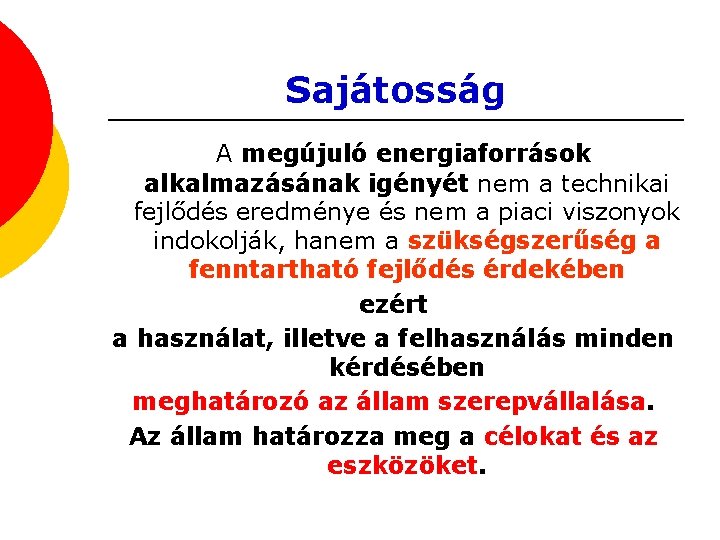 Sajátosság

A megújuló energiaforrások alkalmazásának igényét nem a technikai fejlődés eredménye és nem a piaci viszonyok indokolják, hanem a szükségszerűség a fenntartható fejlődés érdekében

ezért

a használat, illetve a felhasználás minden kérdésében

meghatározó az állam szerepvállalása.

Az állam határozza meg a célokat és az eszközöket.